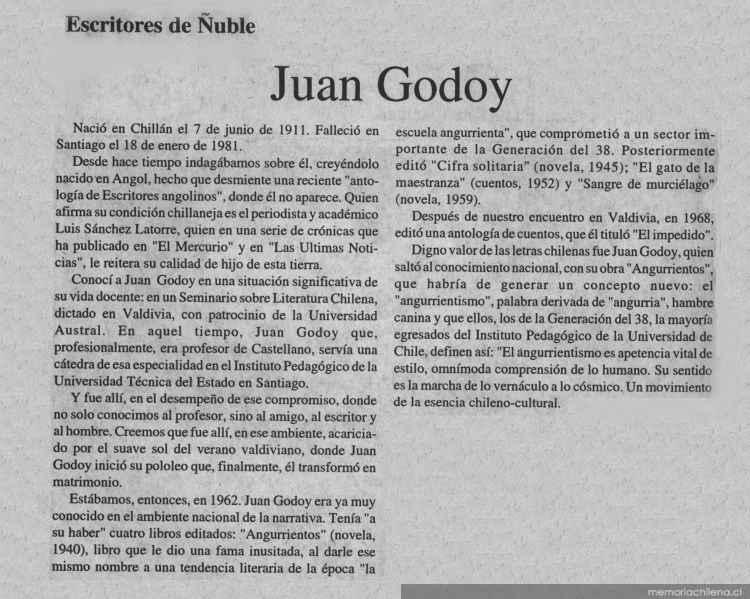 Escritores de Ñuble

Juan Godoy

Nació en Chillán el 7 de junio de 1911. Falleció en Santiago el 18 de enero de 1981.

Desde hace tiempo indagábamos sobre él, creyéndolo nacido en Angol, hecho que desmiente una reciente "antología de Escritores angolinos", donde él no aparece. Quien afirma su condición chillaneja es el periodista y académico Luis Sánchez Latorre, quien en una serie de crónicas que ha publicado en "El Mercurio" y en "Las Ultimas Noticias", le reitera su calidad de hijo de esta tierra.

Conocí a Juan Godoy en una situación significativa de su vida docente: en un Seminario sobre Literatura Chilena, dictado en Valdivia, con patrocinio de la Universidad Austral. En aquel tiempo, Juan Godoy que, profesionalmente, era profesor de Castellano, servía una cátedra de esa especialidad en el Instituto Pedagógico de la Universidad Técnica del Estado en Santiago.

Y fue allí, en el desempeño de ese compromiso, donde no solo conocimos al profesor, sino al amigo, al escritor y al hombre. Creemos que fue allí, en ese ambiente, acariciado por el suave sol del verano valdiviano, donde Juan Godoy inició su pololeo que, finalmente, él transformó en matrimonio.

Estábamos, entonces, en 1962. Juan Godoy era ya muy conocido en el ambiente nacional de la narrativa. Tenía "a su haber" cuatro libros editados: "Angurrientos" (novela, 1940), libro que le dio una fama inusitada, al darle ese mismo nombre a una tendencia literaria de la época "la escuela angurrienta", que comprometió a un sector importante de la Generación del 38. Posteriormente editó "Cifra solitaria" (novela, 1945); "El gato de la maestranza" (cuentos, 1952) y "Sangre de murciélago" (novela, 1959).

Después de nuestro encuentro en Valdivia, en 1968, editó una antología de cuentos, que él tituló "El impedido".

Digno valor de las letras chilenas fue Juan Godoy, quien saltó al conocimiento nacional, con su obra "Angurrientos", que habría de generar un concepto nuevo: el "angurrientismo", palabra derivada de "angurria", hambre canina y que ellos, los de la Generación del 38, la mayoría egresados del Instituto Pedagógico de la Universidad de Chile, definen así: "El angurrientismo es apetencia vital de estilo, omnímoda comprensión de lo humano. Su sentido es la marcha de lo vernáculo a lo cósmico. Un movimiento de la esencia chileno-cultural.

memoriachilena.cl